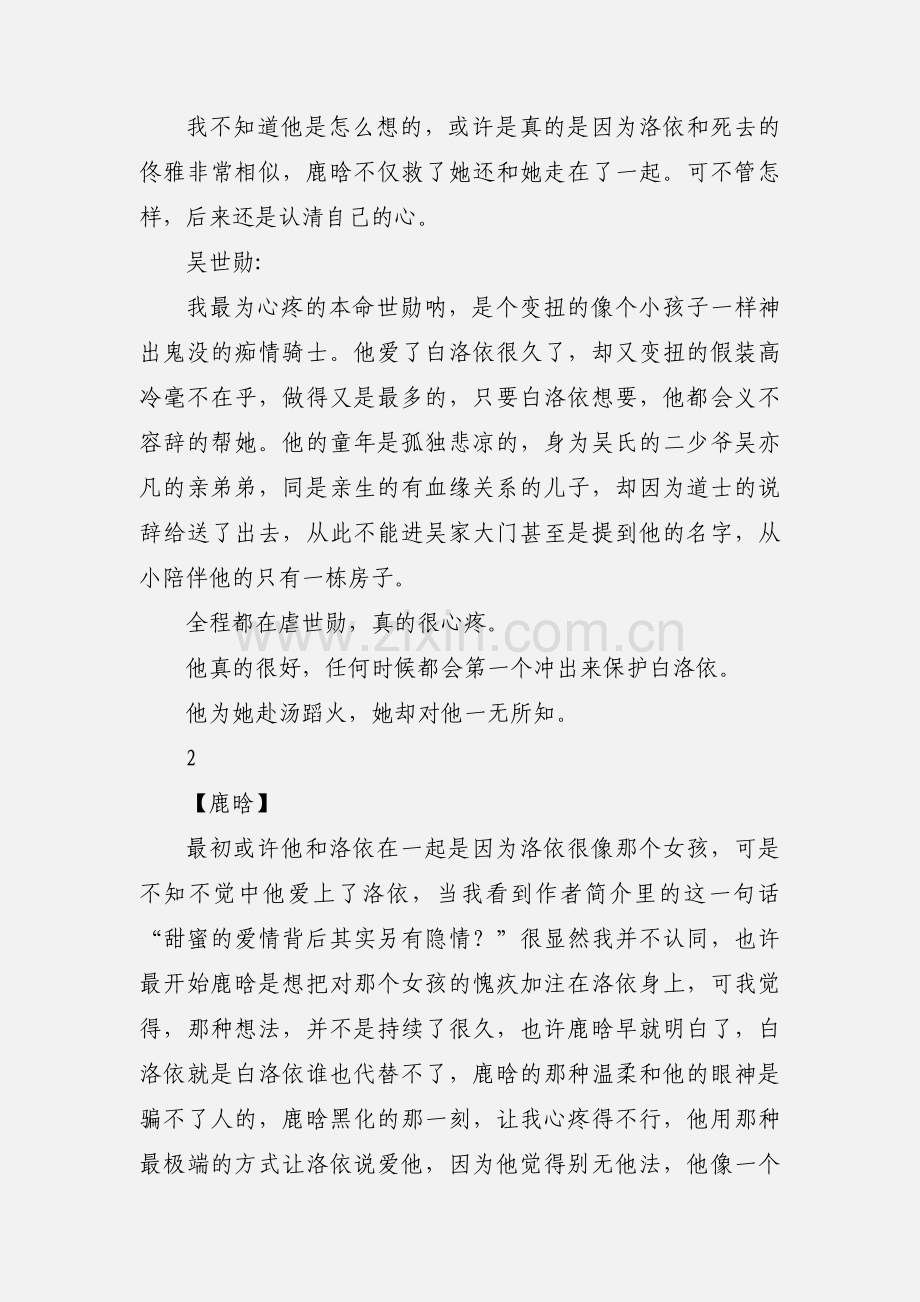 我不知道他是怎么想的，或许是真的是因为洛依和死去的佟雅非常相似，鹿晗不仅救了她还和她走在了一起。可不管怎样，后来还是认清自己的心。

吴世勋:

我最为心疼的本命世勋呐，是个变扭的像个小孩子一样神出鬼没的痴情骑士。他爱了白洛依很久了，却又变扭的假装高冷毫不在乎，做得又是最多的，只要白洛依想要，他都会义不容辞的帮她。他的童年是孤独悲凉的，身为吴氏的二少爷吴亦凡的亲弟弟，同是亲生的有血缘关系的儿子，却因为道士的说辞给送了出去，从此不能进吴家大门甚至是提到他的名字，从小陪伴他的只有一栋房子。

全程都在虐世勋，真的很心疼。

他真的很好，任何时候都会第一个冲出来保护白洛依。

他为她赴汤蹈火，她却对他一无所知。

2

【鹿晗】

最初或许他和洛依在一起是因为洛依很像那个女孩，可是不知不觉中他爱上了洛依，当我看到作者简介里的这一句话“甜蜜的爱情背后其实另有隐情？”很显然我并不认同，也许最开始鹿晗是想把对那个女孩的愧疚加注在洛依身上，可我觉得，那种想法，并不是持续了很久，也许鹿晗早就明白了，白洛依就是白洛依谁也代替不了，鹿晗的那种温柔和他的眼神是骗不了人的，鹿晗黑化的那一刻，让我心疼得不行，他用那种最极端的方式让洛依说爱他，因为他觉得别无他法，他像一个

www.zixin.com.cn